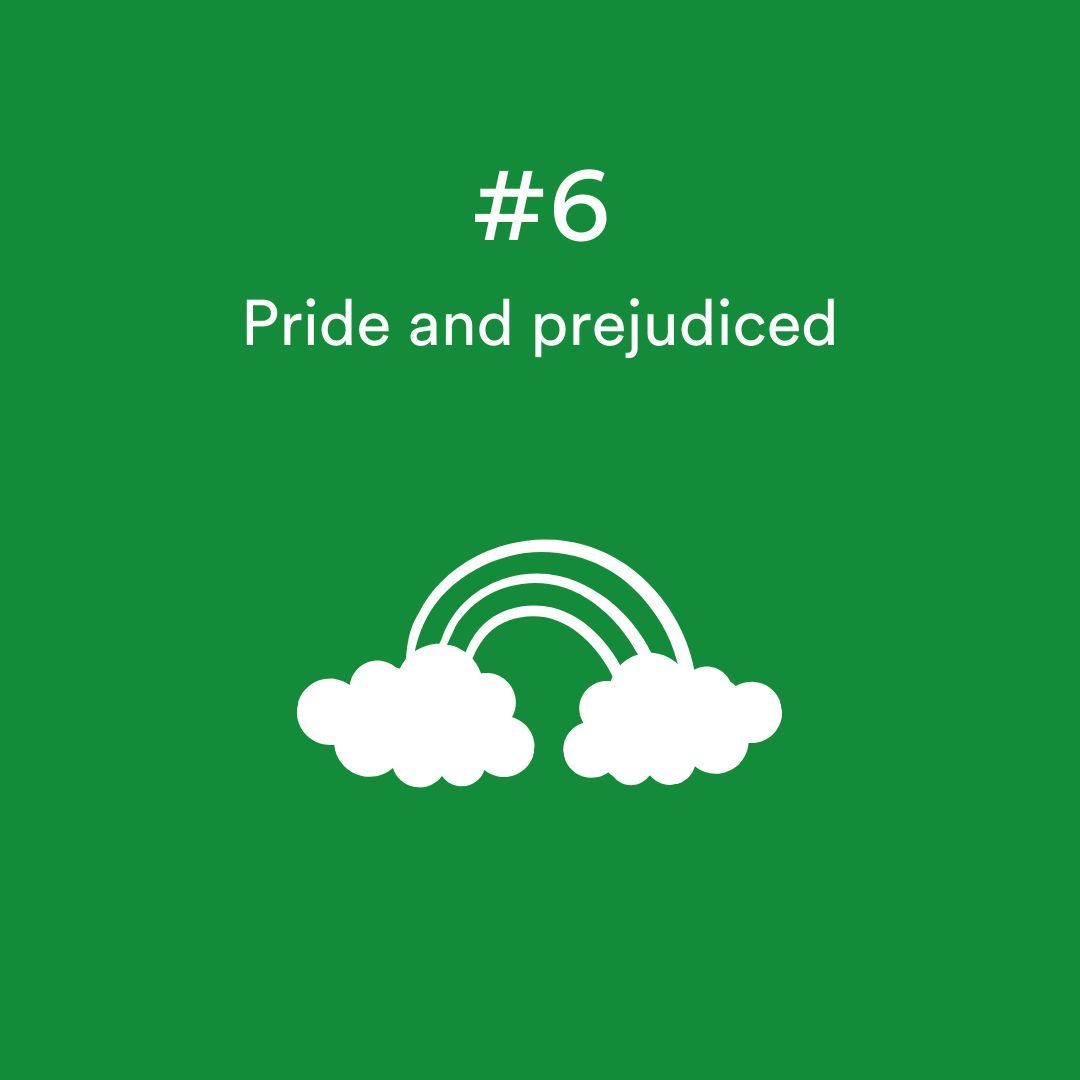 #6

Pride and prejudiced